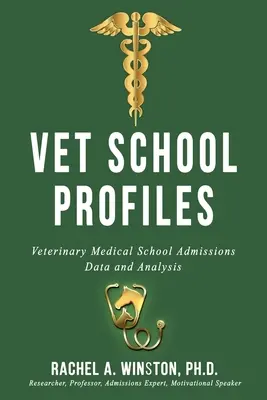 VET SCHOOL PROFILES

Veterinary Medical School Admissions Data and Analysis

RACHEL A. WINSTON, PH.D.
Researcher, Professor, Admissions Expert, Motivational Speaker